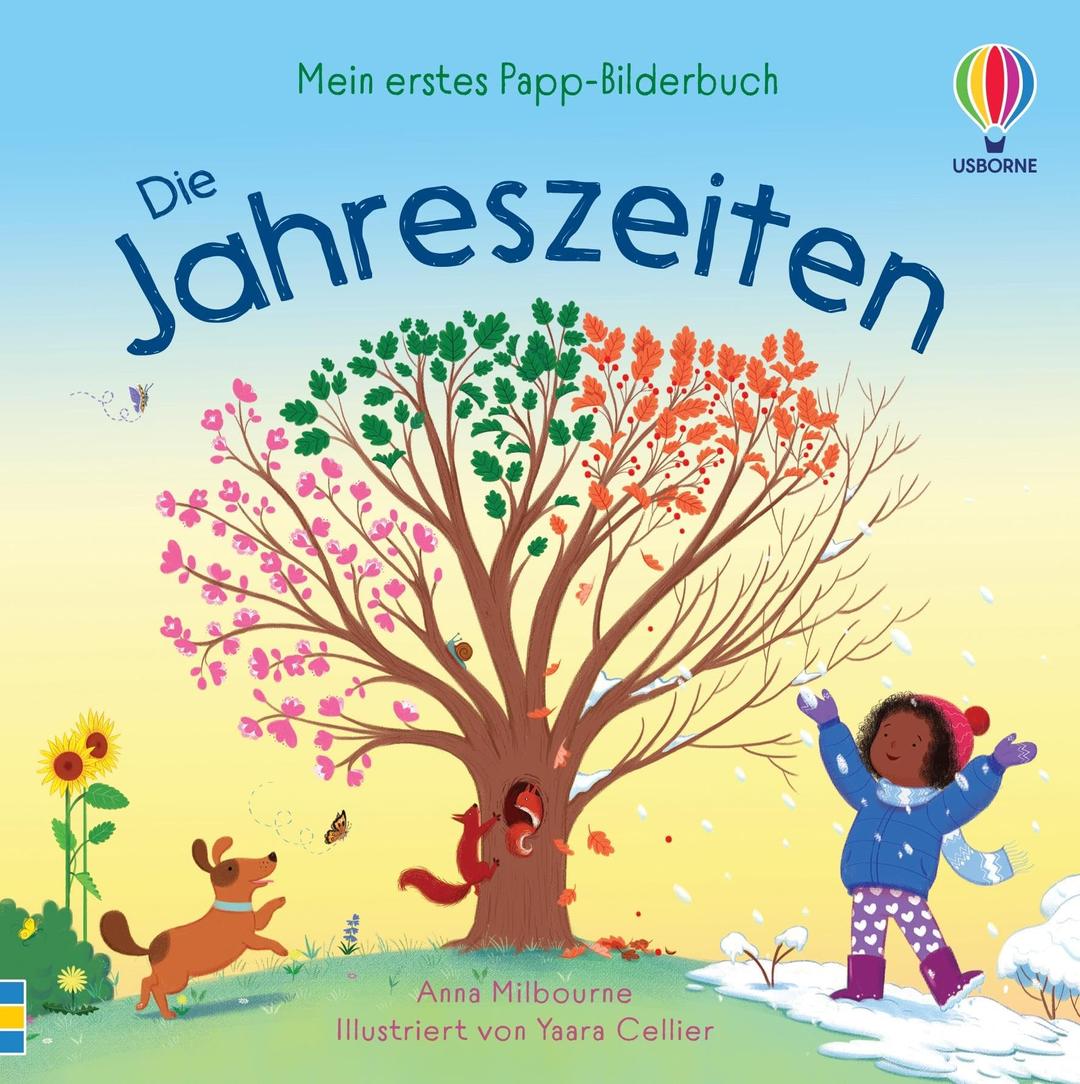 Mein erstes Papp-Bilderbuch

USBORNE

Die Jahreszeiten

Anna Milbourne
Illustriert von Yaara Cellier